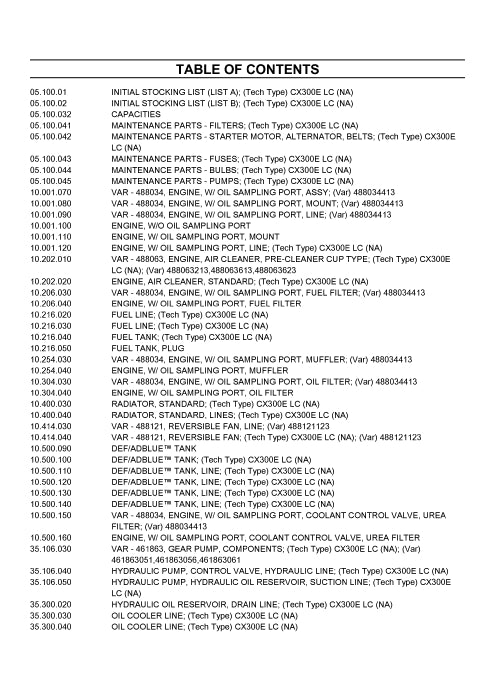 TABLE OF CONTENTS

| | |
|---|---|
| 05.100.01 | INITIAL STOCKING LIST (LIST A); (Tech Type) CX300E LC (NA) |
| 05.100.02 | INITIAL STOCKING LIST (LIST B); (Tech Type) CX300E LC (NA) |
| 05.100.032 | CAPACITIES |
| 05.100.041 | MAINTENANCE PARTS - FILTERS; (Tech Type) CX300E LC (NA) |
| 05.100.042 | MAINTENANCE PARTS - STARTER MOTOR, ALTERNATOR, BELTS; (Tech Type) CX300E LC (NA) |
| 05.100.043 | MAINTENANCE PARTS - FUSES; (Tech Type) CX300E LC (NA) |
| 05.100.044 | MAINTENANCE PARTS - BULBS; (Tech Type) CX300E LC (NA) |
| 05.100.045 | MAINTENANCE PARTS - PUMPS; (Tech Type) CX300E LC (NA) |
| 10.001.070 | VAR - 488034, ENGINE, W/ OIL SAMPLING PORT, ASSY; (Var) 488034413 |
| 10.001.080 | VAR - 488034, ENGINE, W/ OIL SAMPLING PORT, MOUNT; (Var) 488034413 |
| 10.001.090 | VAR - 488034, ENGINE, W/ OIL SAMPLING PORT, LINE; (Var) 488034413 |
| 10.001.100 | ENGINE, W/O OIL SAMPLING PORT |
| 10.001.110 | ENGINE, W/ OIL SAMPLING PORT, MOUNT |
| 10.001.120 | ENGINE, W/ OIL SAMPLING PORT, LINE; (Tech Type) CX300E LC (NA) |
| 10.202.010 | VAR - 488063, ENGINE, AIR CLEANER, PRE-CLEANER CUP TYPE; (Tech Type) CX300E LC (NA); (Var) 488063213,488063613,488063623 |
| 10.202.020 | ENGINE, AIR CLEANER, STANDARD; (Tech Type) CX300E LC (NA) |
| 10.206.030 | VAR - 488034, ENGINE, W/ OIL SAMPLING PORT, FUEL FILTER; (Var) 488034413 |
| 10.206.040 | ENGINE, W/ OIL SAMPLING PORT, FUEL FILTER |
| 10.216.020 | FUEL LINE; (Tech Type) CX300E LC (NA) |
| 10.216.030 | FUEL LINE; (Tech Type) CX300E LC (NA) |
| 10.216.040 | FUEL TANK; (Tech Type) CX300E LC (NA) |
| 10.216.050 | FUEL TANK, PLUG |
| 10.254.030 | VAR - 488034, ENGINE, W/ OIL SAMPLING PORT, MUFFLER; (Var) 488034413 |
| 10.254.040 | ENGINE, W/ OIL SAMPLING PORT, MUFFLER |
| 10.304.030 | VAR - 488034, ENGINE, W/ OIL SAMPLING PORT, OIL FILTER; (Var) 488034413 |
| 10.304.040 | ENGINE, W/ OIL SAMPLING PORT, OIL FILTER |
| 10.400.030 | RADIATOR, STANDARD; (Tech Type) CX300E LC (NA) |
| 10.400.040 | RADIATOR, STANDARD, LINES; (Tech Type) CX300E LC (NA) |
| 10.414.030 | VAR - 488121, REVERSIBLE FAN, LINE; (Var) 488121123 |
| 10.414.040 | VAR - 488121, REVERSIBLE FAN; (Tech Type) CX300E LC (NA); (Var) 488121123 |
| 10.500.090 | DEF/ADBLUE™ TANK |
| 10.500.100 | DEF/ADBLUE™ TANK; (Tech Type) CX300E LC (NA) |
| 10.500.110 | DEF/ADBLUE™ TANK, LINE; (Tech Type) CX300E LC (NA) |
| 10.500.120 | DEF/ADBLUE™ TANK, LINE; (Tech Type) CX300E LC (NA) |
| 10.500.130 | DEF/ADBLUE™ TANK, LINE; (Tech Type) CX300E LC (NA) |
| 10.500.140 | DEF/ADBLUE™ TANK, LINE; (Tech Type) CX300E LC (NA) |
| 10.500.150 | VAR - 488034, ENGINE, W/ OIL SAMPLING PORT, COOLANT CONTROL VALVE, UREA FILTER; (Var) 488034413 |
| 10.500.160 | ENGINE, W/ OIL SAMPLING PORT, COOLANT CONTROL VALVE, UREA FILTER |
| 35.106.030 | VAR - 461863, GEAR PUMP, COMPONENTS; (Tech Type) CX300E LC (NA); (Var) 461863051,461863056,461863061 |
| 35.106.040 | HYDRAULIC PUMP, CONTROL VALVE, HYDRAULIC LINE; (Tech Type) CX300E LC (NA) |
| 35.106.050 | HYDRAULIC PUMP, HYDRAULIC OIL RESERVOIR, SUCTION LINE; (Tech Type) CX300E LC (NA) |
| 35.300.020 | HYDRAULIC OIL RESERVOIR, DRAIN LINE; (Tech Type) CX300E LC (NA) |
| 35.300.030 | OIL COOLER LINE; (Tech Type) CX300E LC (NA) |
| 35.300.040 | OIL COOLER LINE; (Tech Type) CX300E LC (NA) |